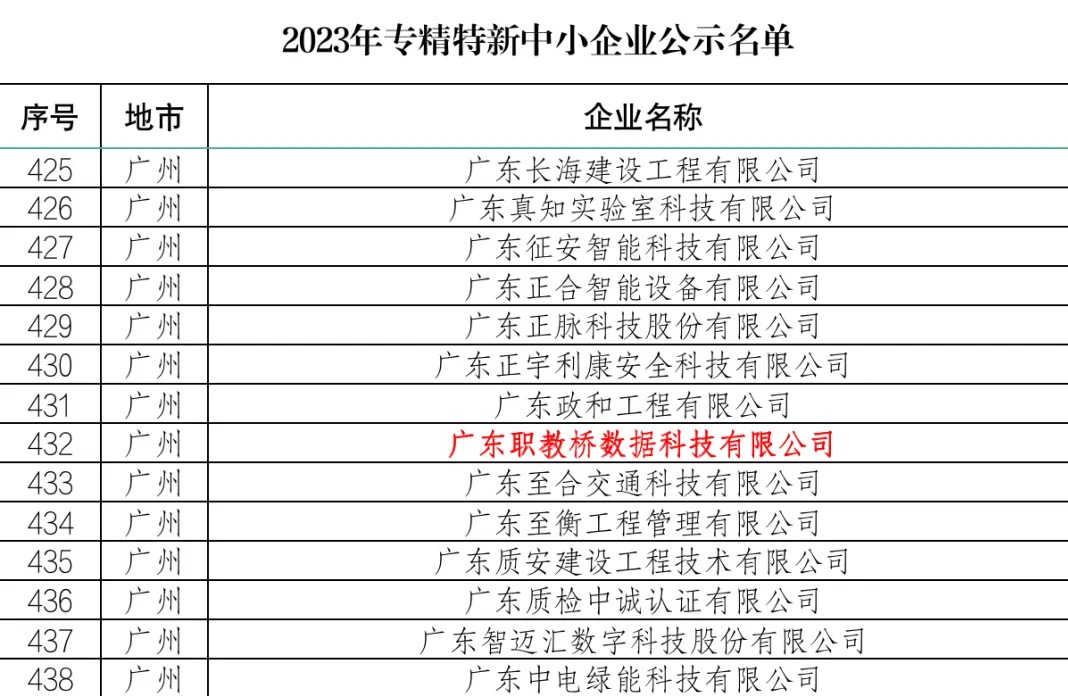 2023年专精特新中小企业公示名单

| 序号 | 地市 | 企业名称 |
|---|---|---|
| 425 | 广州 | 广东长海建设工程有限公司 |
| 426 | 广州 | 广东真知实验室科技有限公司 |
| 427 | 广州 | 广东征安智能科技有限公司 |
| 428 | 广州 | 广东正合智能设备有限公司 |
| 429 | 广州 | 广东正脉科技股份有限公司 |
| 430 | 广州 | 广东正宇利康安全科技有限公司 |
| 431 | 广州 | 广东政和工程有限公司 |
| 432 | 广州 | 广东职教桥数据科技有限公司 |
| 433 | 广州 | 广东至合交通科技有限公司 |
| 434 | 广州 | 广东至衡工程管理有限公司 |
| 435 | 广州 | 广东质安建设工程技术有限公司 |
| 436 | 广州 | 广东质检中诚认证有限公司 |
| 437 | 广州 | 广东智迈汇数字科技股份有限公司 |
| 438 | 广州 | 广东中电绿能科技有限公司 |